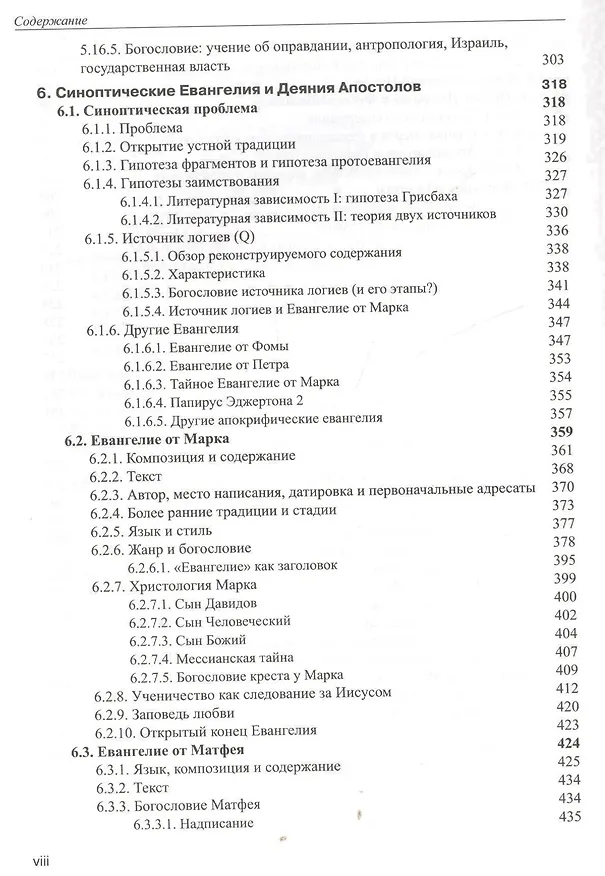 Содержание

5.16.5. Богословие: учение об оправдании, антропология, Израиль, государственная власть 303

6. Синоптические Евангелия и Деяния Апостолов 318
6.1. Синоптическая проблема 318
6.1.1. Проблема 318
6.1.2. Открытие устной традиции 319
6.1.3. Гипотеза фрагментов и гипотеза протоевангелия 326
6.1.4. Гипотезы заимствования 327
6.1.4.1. Литературная зависимость I: гипотеза Грисбаха 327
6.1.4.2. Литературная зависимость II: теория двух источников 330
6.1.5. Источник логиев (Q) 336
6.1.5.1. Обзор реконструируемого содержания 338
6.1.5.2. Характеристика 338
6.1.5.3. Богословие источника логиев (и его этапы?) 341
6.1.5.4. Источник логиев и Евангелие от Марка 344
6.1.6. Другие Евангелия 347
6.1.6.1. Евангелие от Фомы 347
6.1.6.2. Евангелие от Петра 353
6.1.6.3. Тайное Евангелие от Марка 354
6.1.6.4. Папирус Эджертона 2 355
6.1.6.5. Другие апокрифические евангелия 357
6.2. Евангелие от Марка 359
6.2.1. Композиция и содержание 361
6.2.2. Текст 368
6.2.3. Автор, место написания, датировка и первоначальные адресаты 370
6.2.4. Более ранние традиции и стадии 373
6.2.5. Язык и стиль 377
6.2.6. Жанр и богословие 378
6.2.6.1. «Евангелие» как заголовок 395
6.2.7. Христология Марка 399
6.2.7.1. Сын Давидов 400
6.2.7.2. Сын Человеческий 402
6.2.7.3. Сын Божий 404
6.2.7.4. Мессианская тайна 407
6.2.7.5. Богословие креста у Марка 409
6.2.8. Ученичество как следование за Иисусом 412
6.2.9. Заповедь любви 420
6.2.10. Открытый конец Евангелия 423
6.3. Евангелие от Матфея 424
6.3.1. Язык, композиция и содержание 425
6.3.2. Текст 434
6.3.3. Богословие Матфея 434
6.3.3.1. Надписание 435

viii